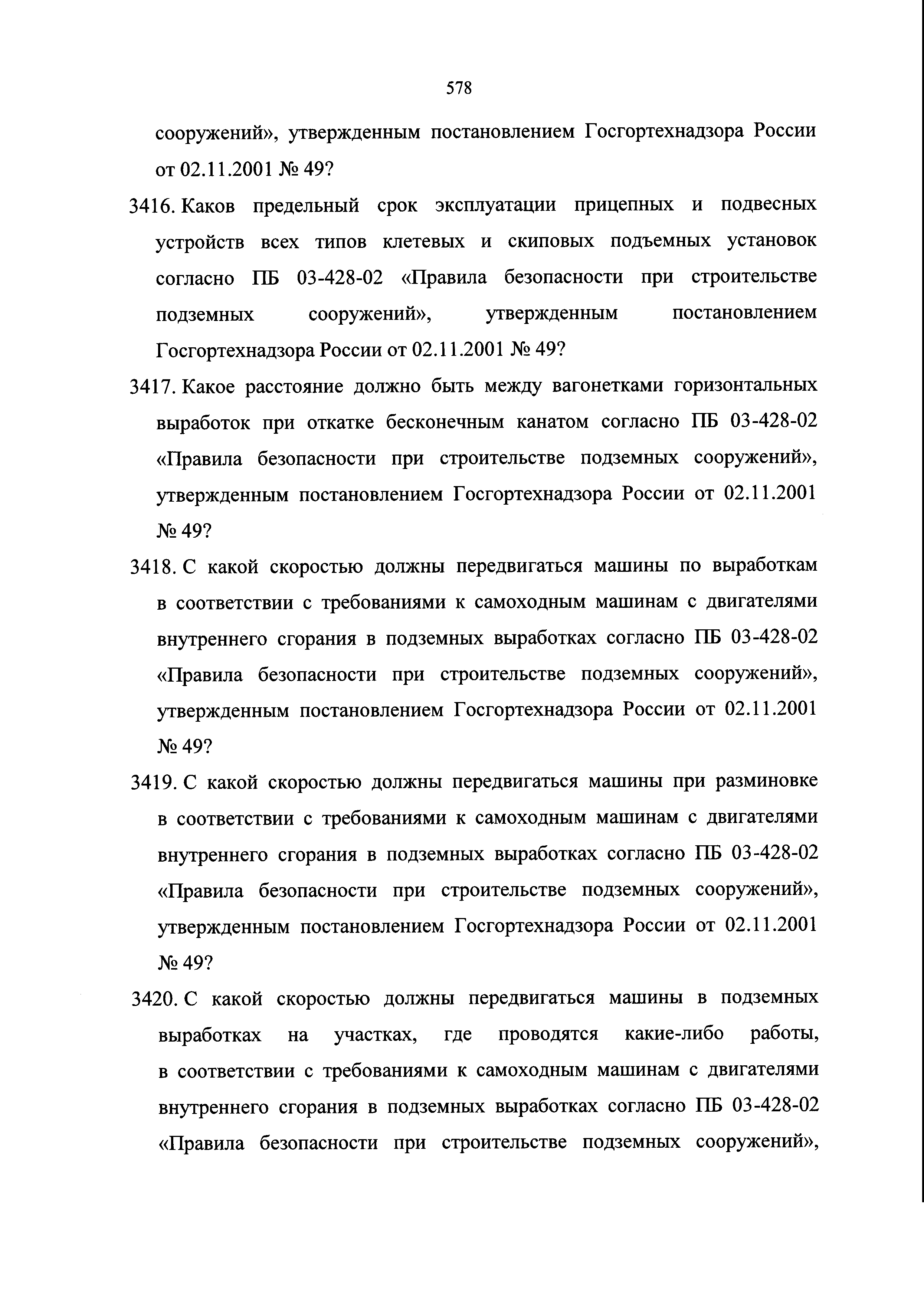 578

сооружений», утвержденным постановлением Госгортехнадзора России от 02.11.2001 № 49?

3416. Каков предельный срок эксплуатации прицепных и подвесных устройств всех типов клетевых и скиповых подъемных установок согласно ПБ 03-428-02 «Правила безопасности при строительстве подземных сооружений», утвержденным постановлением Госгортехнадзора России от 02.11.2001 № 49?

3417. Какое расстояние должно быть между вагонетками горизонтальных выработок при откатке бесконечным канатом согласно ПБ 03-428-02 «Правила безопасности при строительстве подземных сооружений», утвержденным постановлением Госгортехнадзора России от 02.11.2001 № 49?

3418. С какой скоростью должны передвигаться машины по выработкам в соответствии с требованиями к самоходным машинам с двигателями внутреннего сгорания в подземных выработках согласно ПБ 03-428-02 «Правила безопасности при строительстве подземных сооружений», утвержденным постановлением Госгортехнадзора России от 02.11.2001 № 49?

3419. С какой скоростью должны передвигаться машины при разминовке в соответствии с требованиями к самоходным машинам с двигателями внутреннего сгорания в подземных выработках согласно ПБ 03-428-02 «Правила безопасности при строительстве подземных сооружений», утвержденным постановлением Госгортехнадзора России от 02.11.2001 № 49?

3420. С какой скоростью должны передвигаться машины в подземных выработках на участках, где проводятся какие-либо работы, в соответствии с требованиями к самоходным машинам с двигателями внутреннего сгорания в подземных выработках согласно ПБ 03-428-02 «Правила безопасности при строительстве подземных сооружений»,